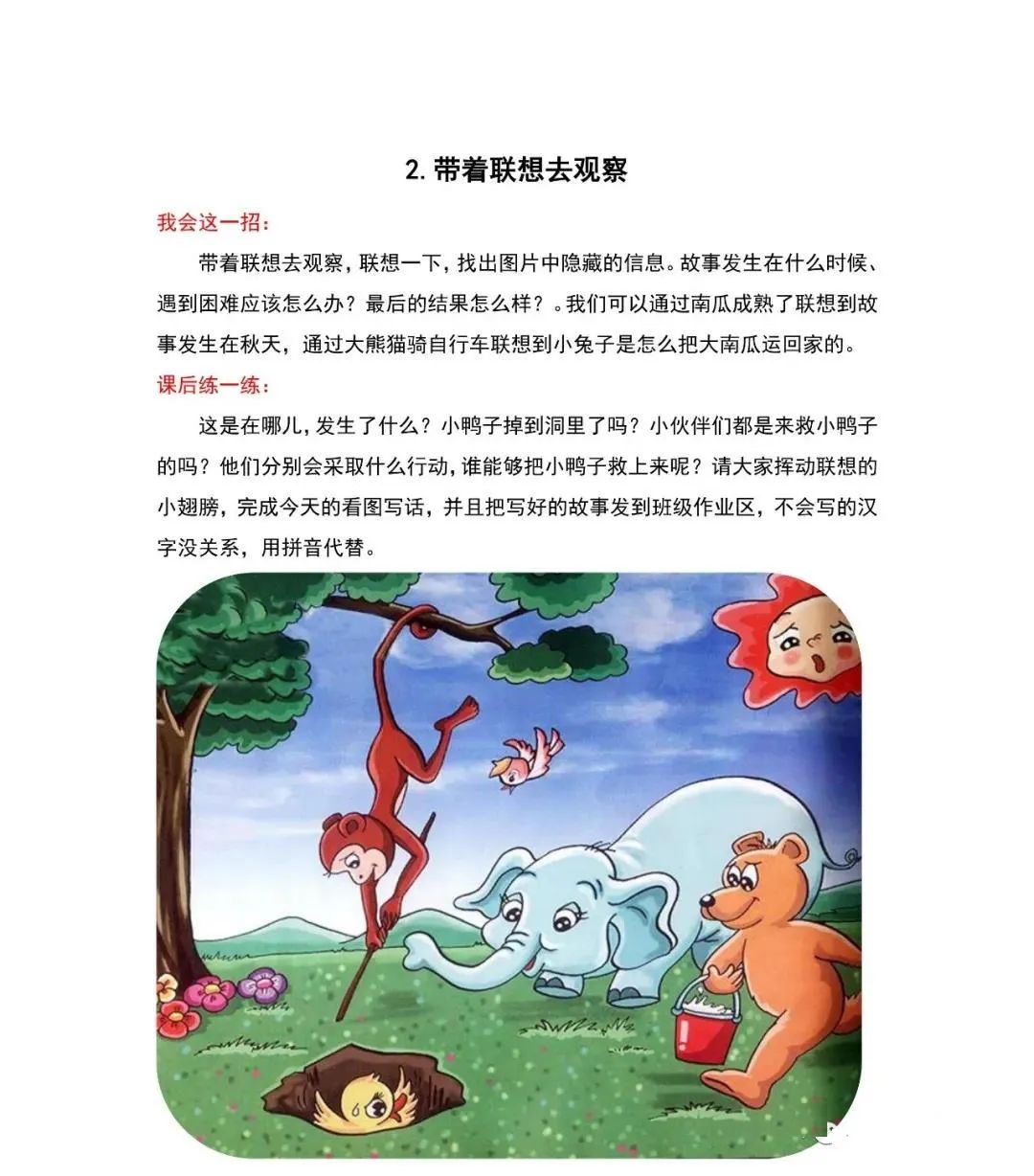 2. 带着联想去观察

我会这一招：

带着联想去观察，联想一下，找出图片中隐藏的信息。故事发生在什么时候、遇到困难应该怎么办？最后的结果怎么样？。我们可以通过南瓜成熟了联想到故事发生在秋天，通过大熊猫骑自行车联想到小兔子是怎么把大南瓜运回家的。

课后练一练：

这是在哪儿，发生了什么？小鸭子掉到洞里了吗？小伙伴们都是来救小鸭子的吗？他们分别会采取什么行动，谁能够把小鸭子救上来呢？请大家挥动联想的小翅膀，完成今天的看图写话，并且把写好的故事发到班级作业区，不会写的汉字没关系，用拼音代替。